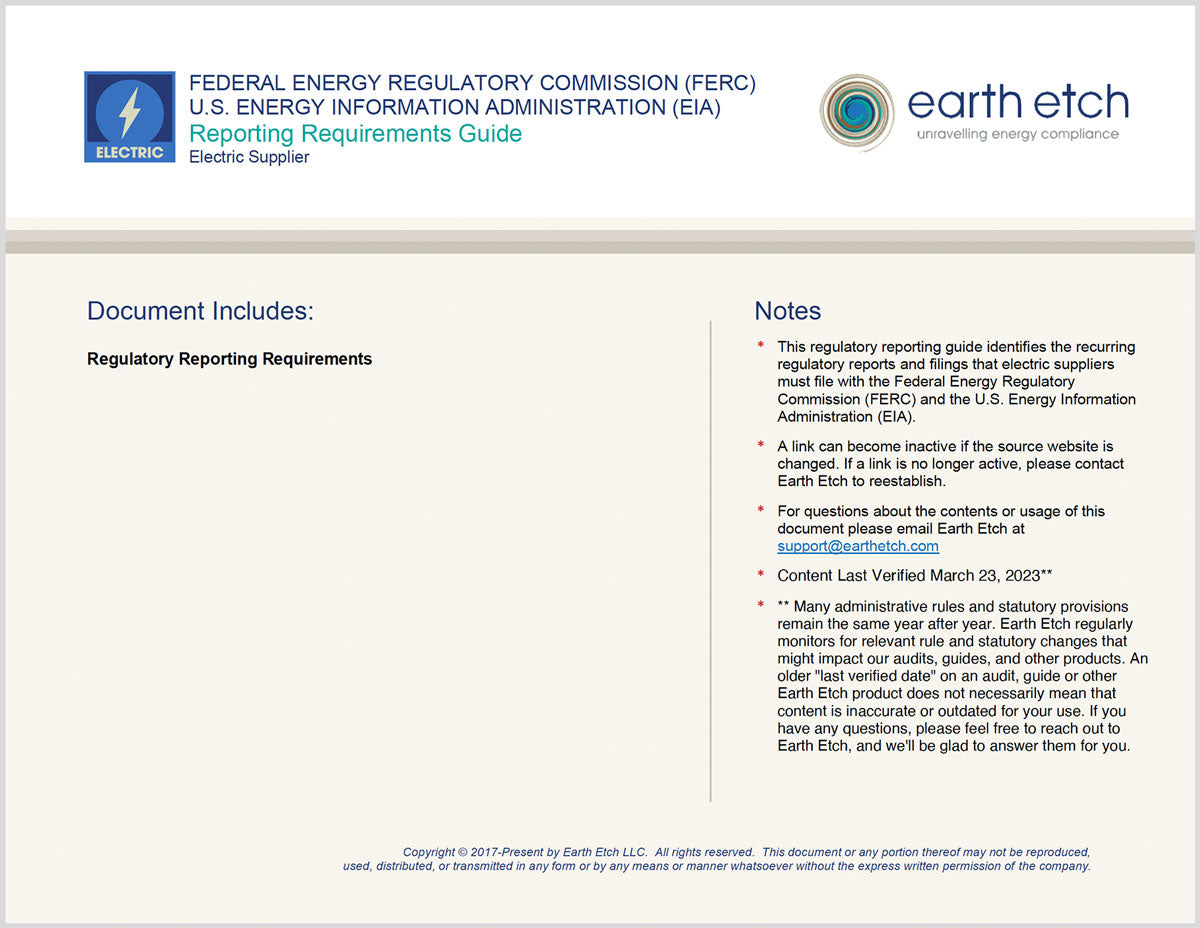 ELECTRIC

FEDERAL ENERGY REGULATORY COMMISSION (FERC)
U.S. ENERGY INFORMATION ADMINISTRATION (EIA)
Reporting Requirements Guide
Electric Supplier

earth etch
unravelling energy compliance

Document Includes:

Regulatory Reporting Requirements

Notes

* This regulatory reporting guide identifies the recurring regulatory reports and filings that electric suppliers must file with the Federal Energy Regulatory Commission (FERC) and the U.S. Energy Information Administration (EIA).

* A link can become inactive if the source website is changed. If a link is no longer active, please contact Earth Etch to reestablish.

* For questions about the contents or usage of this document please email Earth Etch at support@earthetch.com

* Content Last Verified March 23, 2023**

* ** Many administrative rules and statutory provisions remain the same year after year. Earth Etch regularly monitors for relevant rule and statutory changes that might impact our audits, guides, and other products. An older "last verified date" on an audit, guide or other Earth Etch product does not necessarily mean that content is inaccurate or outdated for your use. If you have any questions, please feel free to reach out to Earth Etch, and we'll be glad to answer them for you.

Copyright © 2017-Present by Earth Etch LLC. All rights reserved. This document or any portion thereof may not be reproduced, used, distributed, or transmitted in any form or by any means or manner whatsoever without the express written permission of the company.